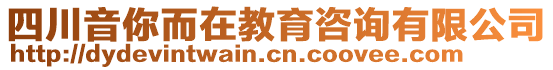 四川音你而在教育咨询有限公司
http://dydevintwain.cn.coovee.com